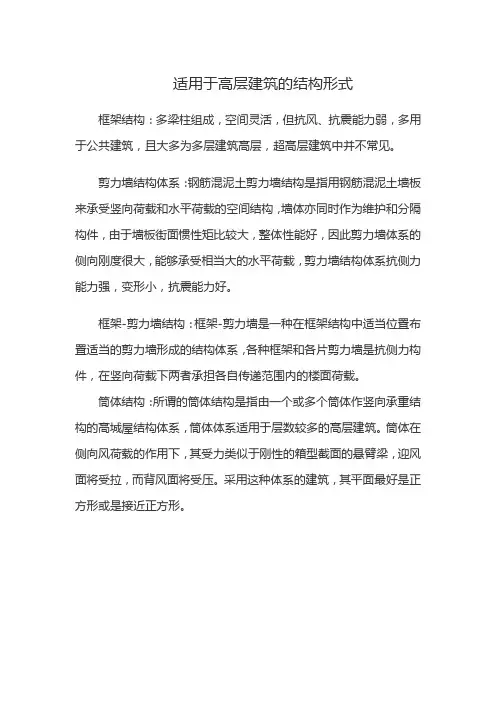 适用于高层建筑的结构形式

框架结构：多梁柱组成，空间灵活，但抗风、抗震能力弱，多用于公共建筑，且大多为多层建筑高层，超高层建筑中并不常见。

剪力墙结构体系：钢筋混泥土剪力墙结构是指用钢筋混泥土墙板来承受竖向荷载和水平荷载的空间结构，墙体亦同时作为维护和分隔构件，由于墙板街面惯性矩比较大，整体性能好，因此剪力墙体系的侧向刚度很大，能够承受相当大的水平荷载，剪力墙结构体系抗侧力能力强，变形小，抗震能力好。

框架-剪力墙结构：框架-剪力墙是一种在框架结构中适当位置布置适当的剪力墙形成的结构体系，各种框架和各片剪力墙是抗侧力构件，在竖向荷载下两者承担各自传递范围内的楼面荷载。

筒体结构：所谓的筒体结构是指由一个或多个筒体作竖向承重结构的高城屋结构体系，筒体体系适用于层数较多的高层建筑。筒体在侧向风荷载的作用下，其受力类似于刚性的箱型截面的悬臂梁，迎风面将受拉，而背风面将受压。采用这种体系的建筑，其平面最好是正方形或是接近正方形。